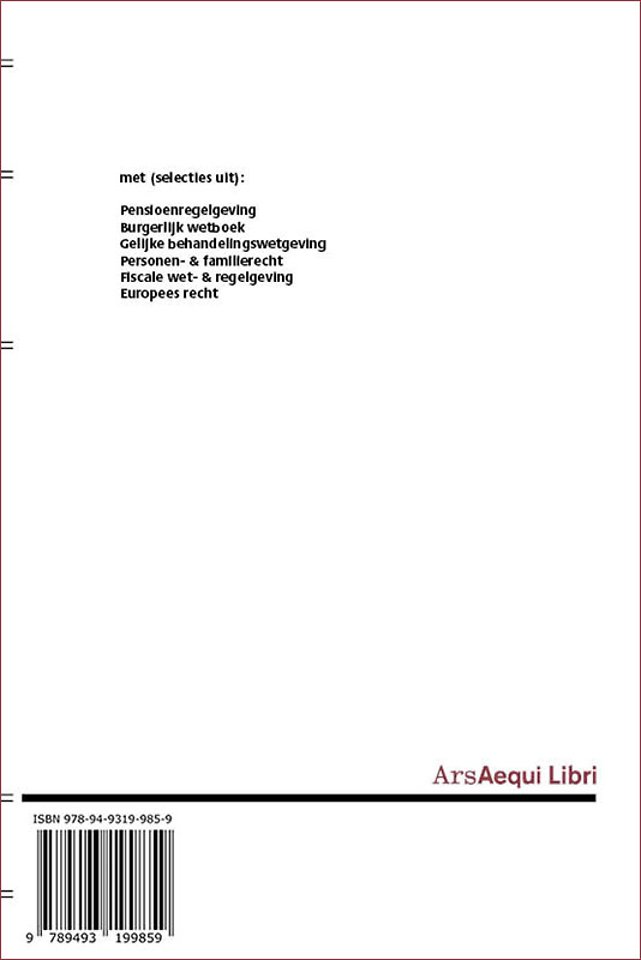 met (selecties uit):

Pensioenregelgeving
Burgerlijk wetboek
Gelijke behandelingswetgeving
Personen- & familierecht
Fiscale wet- & regelgeving
Europees recht

ArsAequi Libri

ISBN 978-94-9319-985-9

9 789493 199859